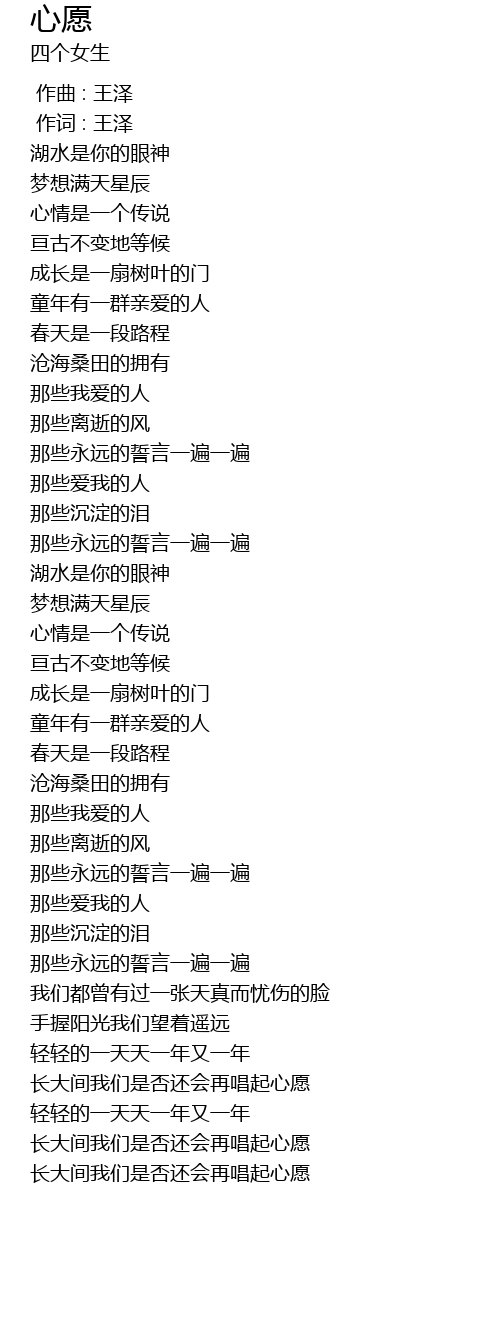 心愿
四个女生

作曲 : 王泽
作词 : 王泽
湖水是你的眼神
梦想满天星辰
心情是一个传说
亘古不变地等候
成长是一扇树叶的门
童年有一群亲爱的人
春天是一段路程
沧海桑田的拥有
那些我爱的人
那些离逝的风
那些永远的誓言一遍一遍
那些爱我的人
那些沉淀的泪
那些永远的誓言一遍一遍
湖水是你的眼神
梦想满天星辰
心情是一个传说
亘古不变地等候
成长是一扇树叶的门
童年有一群亲爱的人
春天是一段路程
沧海桑田的拥有
那些我爱的人
那些离逝的风
那些永远的誓言一遍一遍
那些爱我的人
那些沉淀的泪
那些永远的誓言一遍一遍
我们都曾有过一张天真而忧伤的脸
手握阳光我们望着遥远
轻轻的一天天一年又一年
长大间我们是否还会再唱起心愿
轻轻的一天天一年又一年
长大间我们是否还会再唱起心愿
长大间我们是否还会再唱起心愿